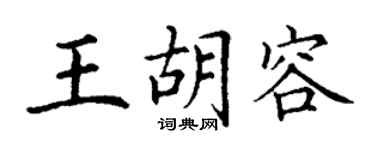 王胡容

词典网